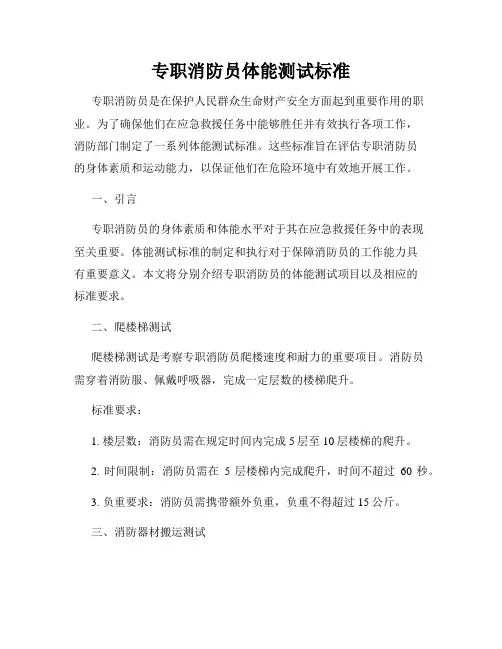 专职消防员体能测试标准

专职消防员是在保护人民群众生命财产安全方面起到重要作用的职业。为了确保他们在应急救援任务中能够胜任并有效执行各项工作，消防部门制定了一系列体能测试标准。这些标准旨在评估专职消防员的身体素质和运动能力，以保证他们在危险环境中有效地开展工作。

一、引言

专职消防员的身体素质和体能水平对于其在应急救援任务中的表现至关重要。体能测试标准的制定和执行对于保障消防员的工作能力具有重要意义。本文将分别介绍专职消防员的体能测试项目以及相应的标准要求。

二、爬楼梯测试

爬楼梯测试是考察专职消防员爬楼速度和耐力的重要项目。消防员需穿着消防服、佩戴呼吸器，完成一定层数的楼梯爬升。

标准要求：

1. 楼层数：消防员需在规定时间内完成 5 层至 10 层楼梯的爬升。

2. 时间限制：消防员需在 5 层楼梯内完成爬升，时间不超过 60 秒。

3. 负重要求：消防员需携带额外负重，负重不得超过 15 公斤。

三、消防器材搬运测试